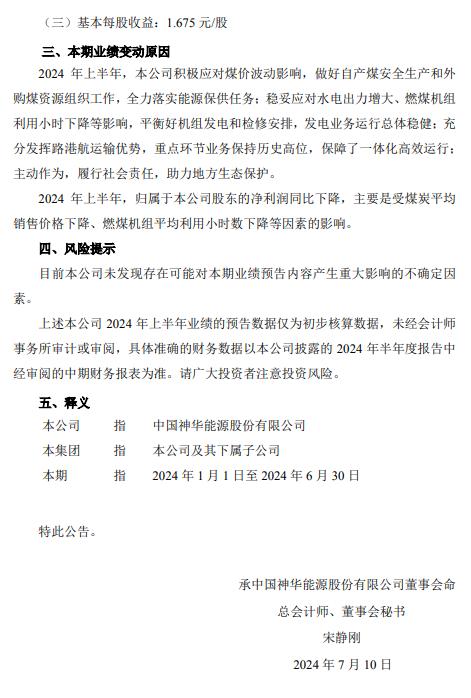 （三）基本每股收益：1.675 元/股

三、本期业绩变动原因

2024 年上半年，本公司积极应对煤价波动影响，做好自产煤安全生产和外购煤资源组织工作，全力落实能源保供任务；稳妥应对水电出力增大、燃煤机组利用小时下降等影响，平衡好机组发电和检修安排，发电业务运行总体稳健；充分发挥路港航运输优势，重点环节业务保持历史高位，保障了一体化高效运行；主动作为，履行社会责任，助力地方生态保护。

2024 年上半年，归属于本公司股东的净利润同比下降，主要是受煤炭平均销售价格下降、燃煤机组平均利用小时数下降等因素的影响。

四、风险提示

目前本公司未发现存在可能对本期业绩预告内容产生重大影响的不确定因素。

上述本公司 2024 年上半年业绩的预告数据仅为初步核算数据，未经会计师事务所审计或审阅，具体准确的财务数据以本公司披露的 2024 年半年度报告中经审阅的中期财务报表为准。请广大投资者注意投资风险。

五、释义

| 本公司 | 指 | 中国神华能源股份有限公司 |
|---|---|---|
| 本集团 | 指 | 本公司及其下属子公司 |
| 本期 | 指 | 2024 年 1 月 1 日至 2024 年 6 月 30 日 |

特此公告。

承中国神华能源股份有限公司董事会命
总会计师、董事会秘书
宋静刚
2024 年 7 月 10 日